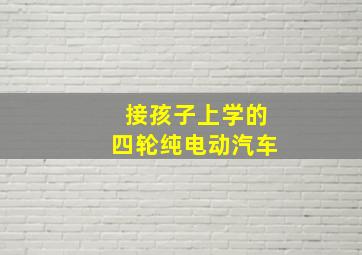 接孩子上学的
四轮纯电动汽车